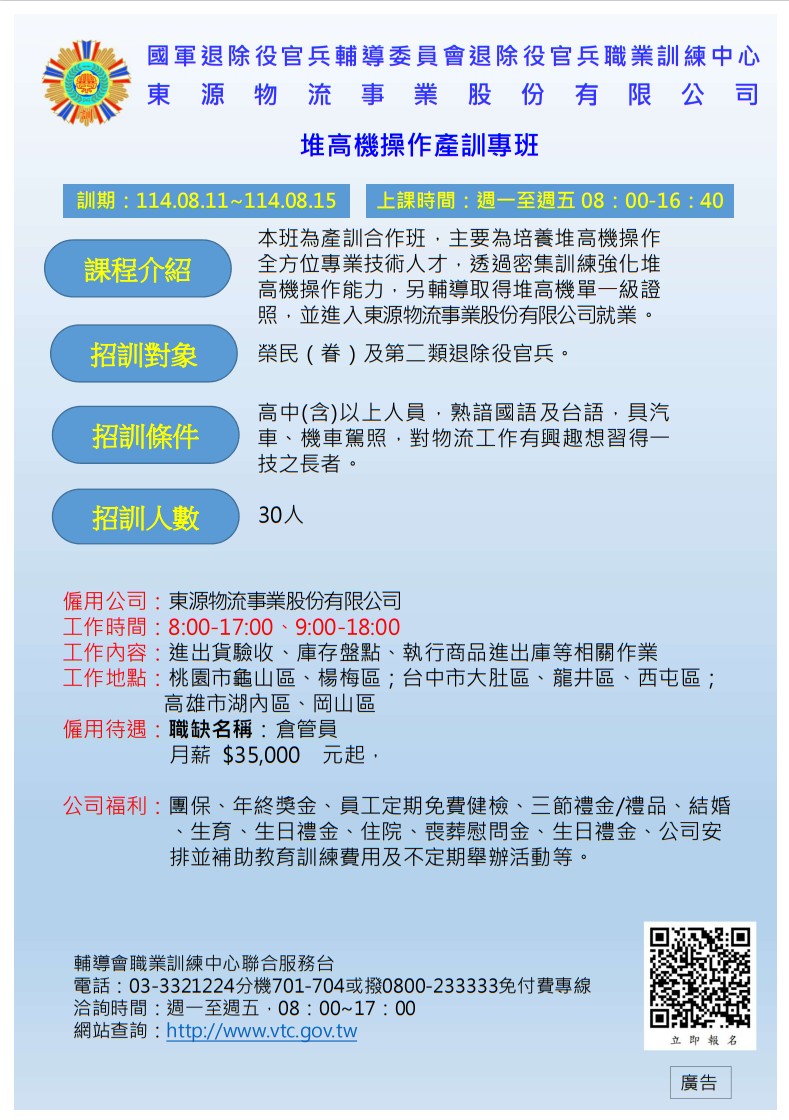 國軍退除役官兵輔導委員會退除役官兵職業訓練中心
東源物流事業股份有限公司

堆高機操作產訓專班

訓期：114.08.11~114.08.15　上課時間：週一至週五 08：00-16：40

課程介紹
本班為產訓合作班，主要為培養堆高機操作全方位專業技術人才，透過密集訓練強化堆高機操作能力，另輔導取得堆高機單一級證照，並進入東源物流事業股份有限公司就業。

招訓對象
榮民（眷）及第二類退除役官兵。

招訓條件
高中(含)以上人員，熟諳國語及台語，具汽車、機車駕照，對物流工作有興趣想習得一技之長者。

招訓人數
30人

僱用公司：東源物流事業股份有限公司
工作時間：8:00-17:00、9:00-18:00
工作內容：進出貨驗收、庫存盤點、執行商品進出庫等相關作業
工作地點：桃園市龜山區、楊梅區；台中市大肚區、龍井區、西屯區；高雄市湖內區、岡山區
僱用待遇：職缺名稱：倉管員
月薪 $35,000 元起，

公司福利：團保、年終獎金、員工定期免費健檢、三節禮金/禮品、結婚、生育、生日禮金、住院、喪葬慰問金、生日禮金、公司安排並補助教育訓練費用及不定期舉辦活動等。

輔導會職業訓練中心聯合服務台
電話：03-3321224分機701-704或撥0800-233333免付費專線
洽詢時間：週一至週五，08：00~17：00
網站查詢：http://www.vtc.gov.tw

立即報名

廣告